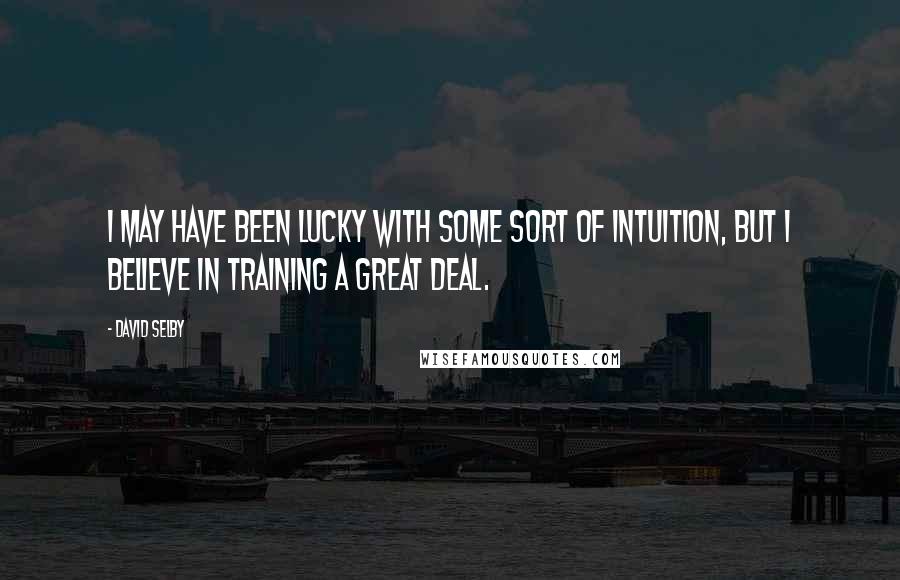 I MAY HAVE BEEN LUCKY WITH SOME SORT OF INTUITION, BUT I BELIEVE IN TRAINING A GREAT DEAL.

- DAVID SELBY

WISEFAMOUSQUOTES.COM